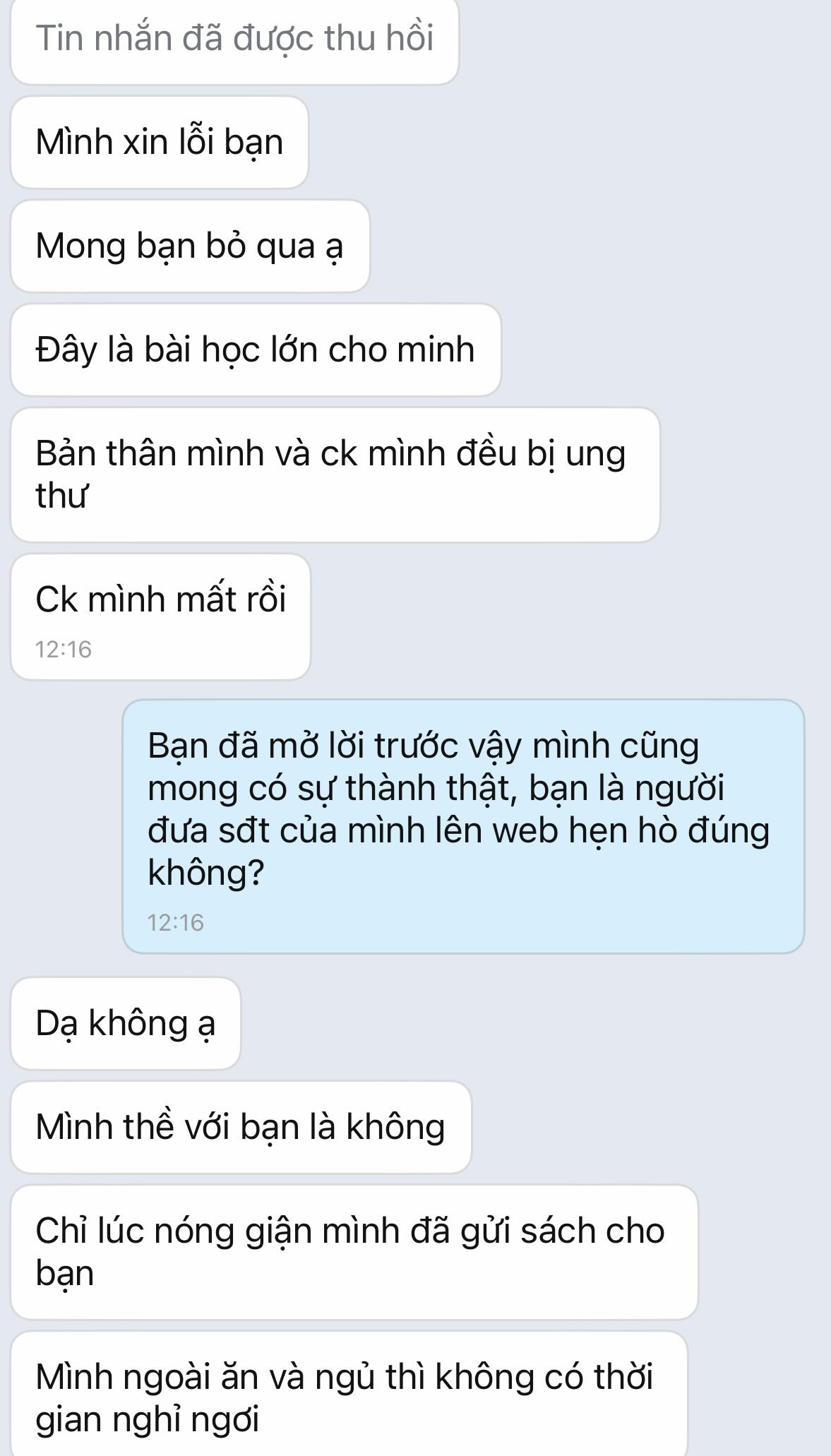 Tin nhắn đã được thu hồi

Mình xin lỗi bạn

Mong bạn bỏ qua ạ

Đây là bài học lớn cho minh

Bản thân mình và ck mình đều bị ung thư

Ck mình mất rồi
12:16

Bạn đã mở lời trước vậy mình cũng mong có sự thành thật, bạn là người đưa sđt của mình lên web hẹn hò đúng không?
12:16

Dạ không ạ

Mình thề với bạn là không

Chỉ lúc nóng giận mình đã gửi sách cho bạn

Mình ngoài ăn và ngủ thì không có thời gian nghỉ ngơi